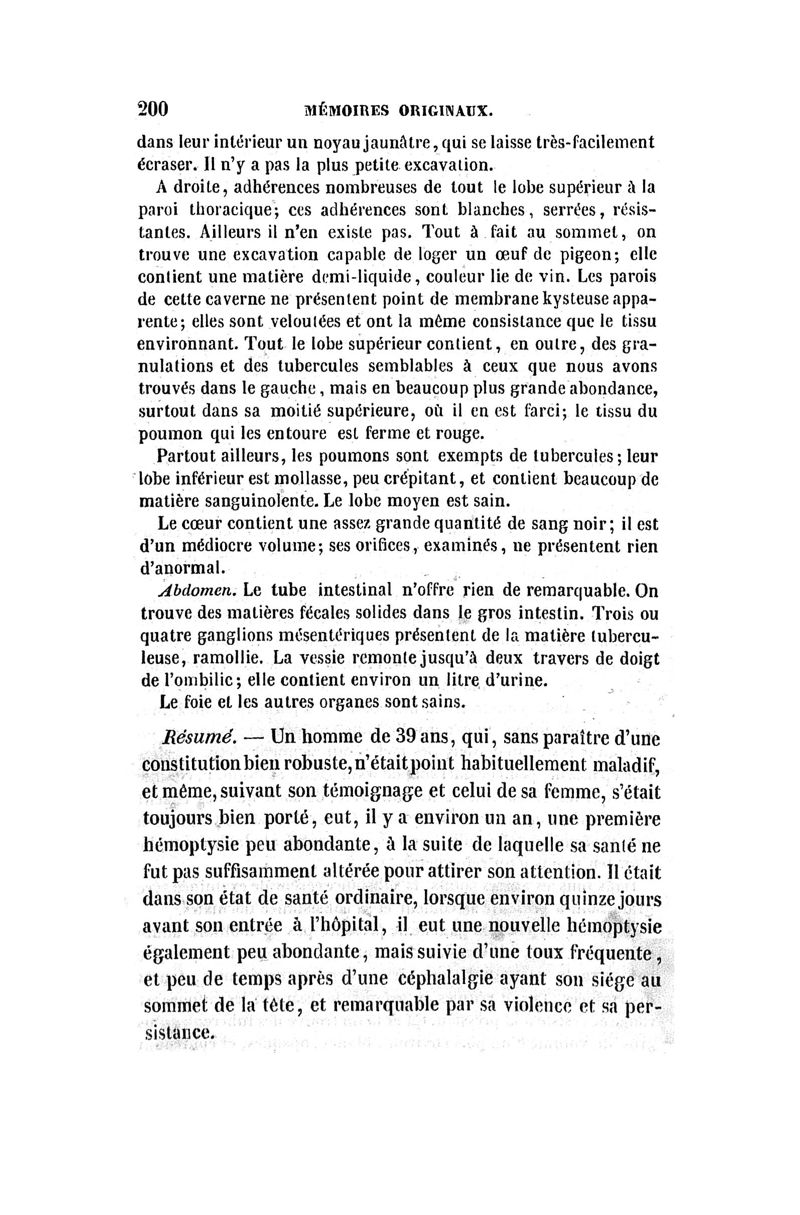 200 MÉMOIRES ORIGINAUX.

dans leur intérieur un noyau jaunâtre, qui se laisse très-facilement écraser. Il n'y a pas la plus petite excavation.

A droite, adhérences nombreuses de tout le lobe supérieur à la paroi thoracique; ces adhérences sont blanches, serrées, résistantes. Ailleurs il n'en existe pas. Tout à fait au sommet, on trouve une excavation capable de loger un œuf de pigeon; elle contient une matière demi-liquide, couleur lie de vin. Les parois de cette caverne ne présentent point de membrane kysteuse apparente; elles sont veloutées et ont la même consistance que le tissu environnant. Tout le lobe supérieur contient, en outre, des granulations et des tubercules semblables à ceux que nous avons trouvés dans le gauche, mais en beaucoup plus grande abondance, surtout dans sa moitié supérieure, où il en est farci; le tissu du poumon qui les entoure est ferme et rouge.

Partout ailleurs, les poumons sont exempts de tubercules; leur lobe inférieur est mollasse, peu crépitant, et contient beaucoup de matière sanguinolente. Le lobe moyen est sain.

Le cœur contient une assez grande quantité de sang noir; il est d'un médiocre volume; ses orifices, examinés, ne présentent rien d'anormal.

Abdomen. Le tube intestinal n'offre rien de remarquable. On trouve des matières fécales solides dans le gros intestin. Trois ou quatre ganglions mésentériques présentent de la matière tuberculeuse, ramollie. La vessie remonte jusqu'à deux travers de doigt de l'ombilic; elle contient environ un litre d'urine.

Le foie et les autres organes sont sains.

Résumé. — Un homme de 39 ans, qui, sans paraître d'une constitution bien robuste, n'était point habituellement maladif, et même, suivant son témoignage et celui de sa femme, s'était toujours bien porté, eut, il y a environ un an, une première hémoptysie peu abondante, à la suite de laquelle sa santé ne fut pas suffisamment altérée pour attirer son attention. Il était dans son état de santé ordinaire, lorsque environ quinze jours avant son entrée à l'hôpital, il eut une nouvelle hémoptysie également peu abondante, mais suivie d'une toux fréquente, et peu de temps après d'une céphalalgie ayant son siége au sommet de la tête, et remarquable par sa violence et sa persistance.